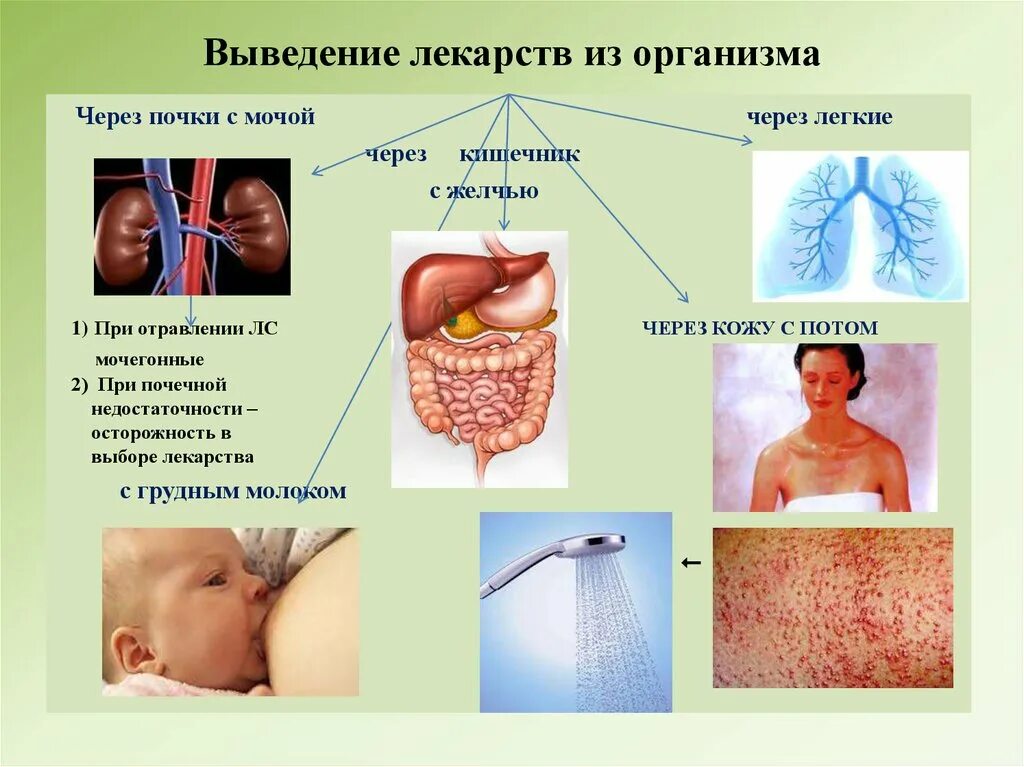 Выведение лекарств из организма

Через почки с мочой

через кишечник

с желчью

через легкие

1) При отравлении ЛС мочегонные

2) При почечной недостаточности – осторожность в выборе лекарства

ЧЕРЕЗ КОЖУ С ПОТОМ

с грудным молоком

←